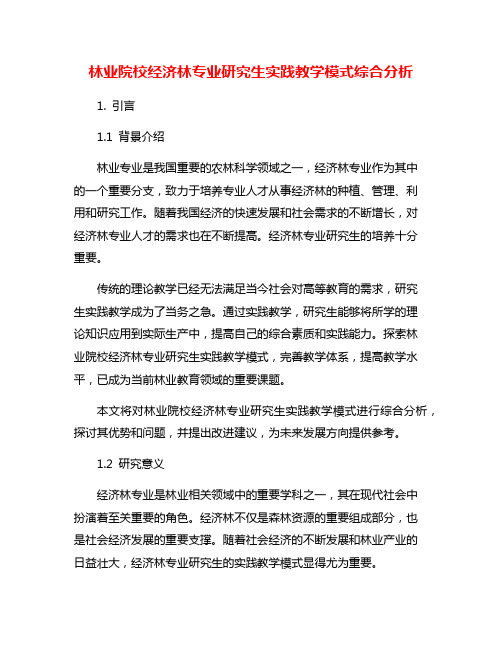 林业院校经济林专业研究生实践教学模式综合分析

1. 引言

1.1 背景介绍

林业专业是我国重要的农林科学领域之一，经济林专业作为其中的一个重要分支，致力于培养专业人才从事经济林的种植、管理、利用和研究工作。随着我国经济的快速发展和社会需求的不断增长，对经济林专业人才的需求也在不断提高。经济林专业研究生的培养十分重要。

传统的理论教学已经无法满足当今社会对高等教育的需求，研究生实践教学成为了当务之急。通过实践教学，研究生能够将所学的理论知识应用到实际生产中，提高自己的综合素质和实践能力。探索林业院校经济林专业研究生实践教学模式，完善教学体系，提高教学水平，已成为当前林业教育领域的重要课题。

本文将对林业院校经济林专业研究生实践教学模式进行综合分析，探讨其优势和问题，并提出改进建议，为未来发展方向提供参考。

1.2 研究意义

经济林专业是林业相关领域中的重要学科之一，其在现代社会中扮演着至关重要的角色。经济林不仅是森林资源的重要组成部分，也是社会经济发展的重要支撑。随着社会经济的不断发展和林业产业的日益壮大，经济林专业研究生的实践教学模式显得尤为重要。